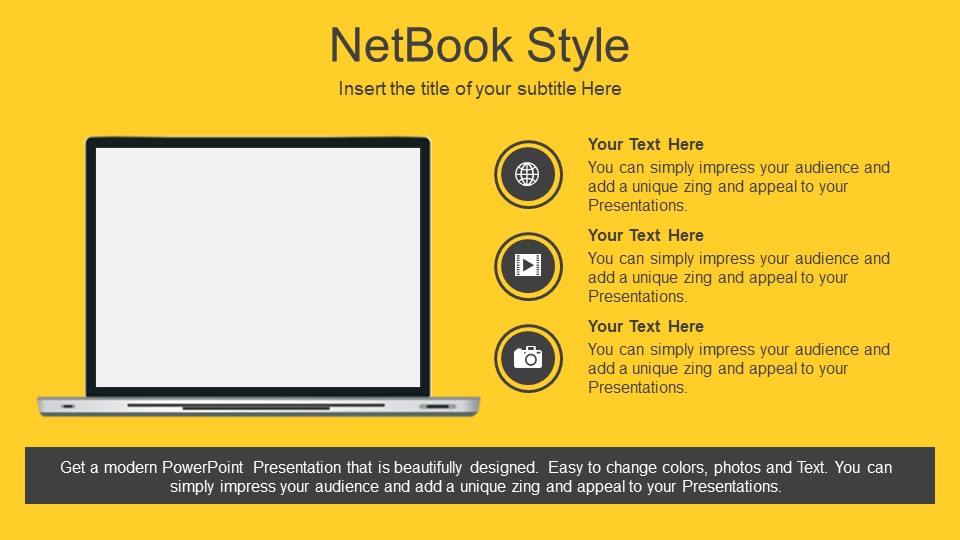 NetBook Style

Insert the title of your subtitle Here

Your Text Here

You can simply impress your audience and add a unique zing and appeal to your Presentations.

Your Text Here

You can simply impress your audience and add a unique zing and appeal to your Presentations.

Your Text Here

You can simply impress your audience and add a unique zing and appeal to your Presentations.

Get a modern PowerPoint Presentation that is beautifully designed. Easy to change colors, photos and Text. You can simply impress your audience and add a unique zing and appeal to your Presentations.